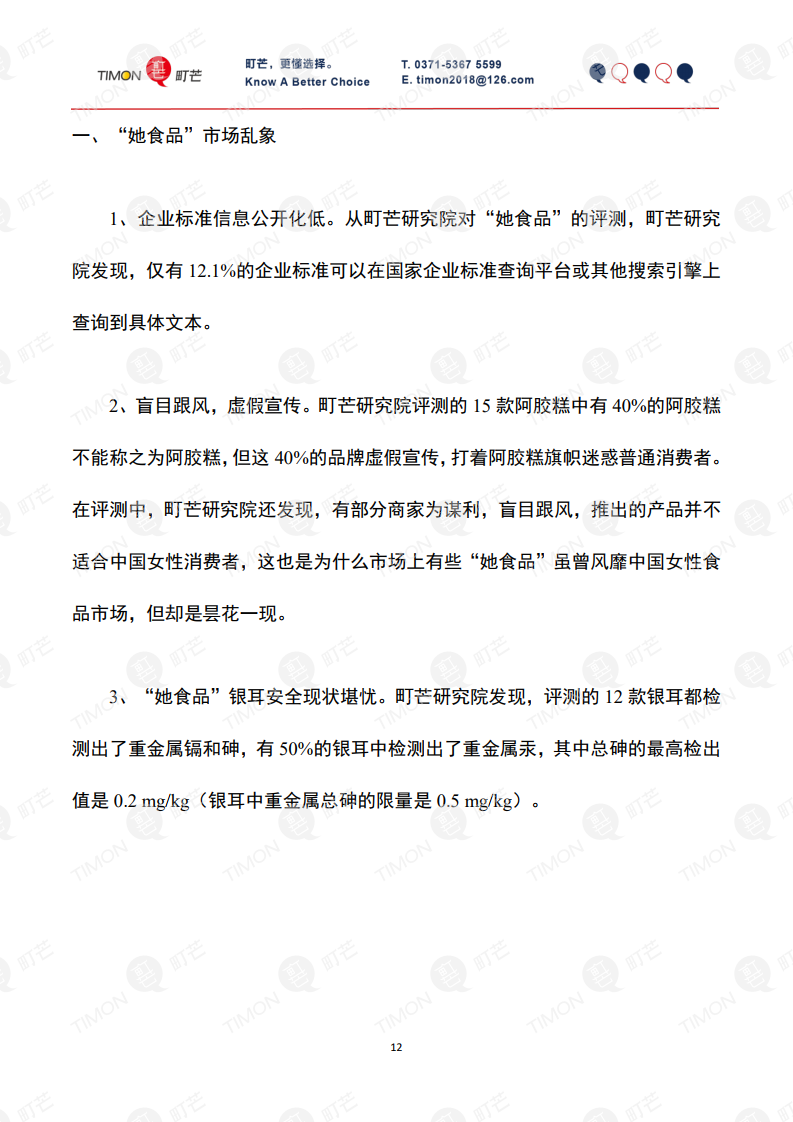 TIMON 町芒

町芒，更懂选择。
Know A Better Choice

T. 0371-5367 5599
E. timon2018@126.com

一、“她食品”市场乱象

1、企业标准信息公开化低。从町芒研究院对“她食品”的评测，町芒研究院发现，仅有 12.1%的企业标准可以在国家企业标准查询平台或其他搜索引擎上查询到具体文本。

2、盲目跟风，虚假宣传。町芒研究院评测的 15 款阿胶糕中有 40%的阿胶糕不能称之为阿胶糕，但这 40%的品牌虚假宣传，打着阿胶糕旗帜迷惑普通消费者。在评测中，町芒研究院还发现，有部分商家为谋利，盲目跟风，推出的产品并不适合中国女性消费者，这也是为什么市场上有些“她食品”虽曾风靡中国女性食品市场，但却是昙花一现。

3、“她食品”银耳安全现状堪忧。町芒研究院发现，评测的 12 款银耳都检测出了重金属镉和砷，有 50%的银耳中检测出了重金属汞，其中总砷的最高检出值是 0.2 mg/kg（银耳中重金属总砷的限量是 0.5 mg/kg）。

12